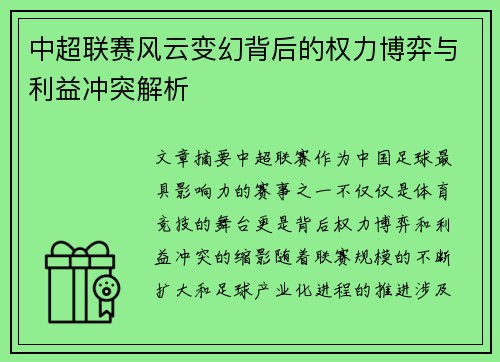 中超联赛风云变幻背后的权力博弈与利益冲突解析

文章摘要中超联赛作为中国足球最具影响力的赛事之一不仅仅是体育竞技的舞台更是背后权力博弈和利益冲突的缩影随着联赛规模的不断扩大和足球产业化进程的推进涉及